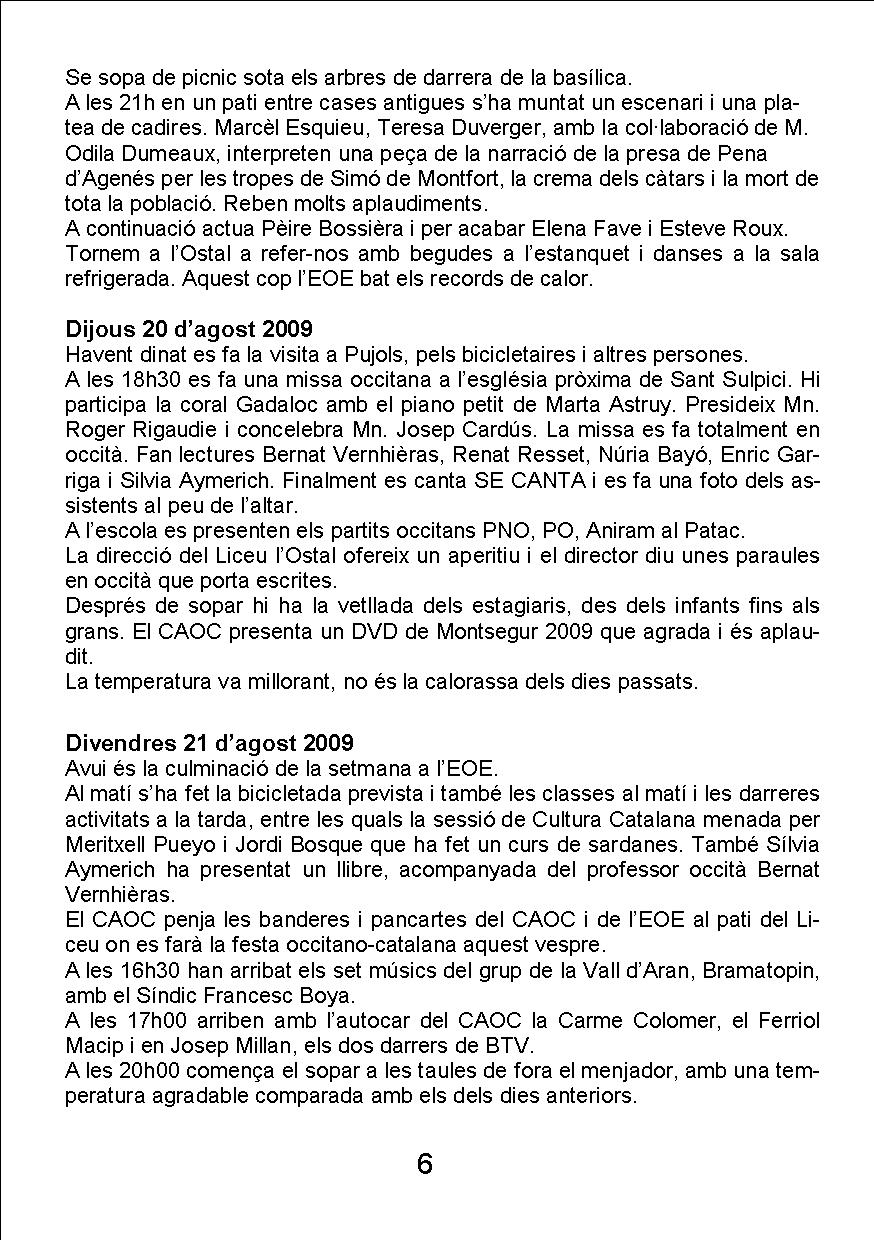 Se sopa de picnic sota els arbres de darrera de la basílica.
A les 21h en un pati entre cases antigues s'ha muntat un escenari i una platea de cadires. Marcèl Esquieu, Teresa Duverger, amb la col·laboració de M. Odila Dumeaux, interpreten una peça de la narració de la presa de Pena d'Agenés per les tropes de Simó de Montfort, la crema dels càtars i la mort de tota la població. Reben molts aplaudiments.
A continuació actua Pèire Bossièra i per acabar Elena Fave i Esteve Roux.
Tornem a l'Ostal a refer-nos amb begudes a l'estanquet i danses a la sala refrigerada. Aquest cop l'EOE bat els records de calor.

Dijous 20 d'agost 2009
Havent dinat es fa la visita a Pujols, pels bicicletaires i altres persones.
A les 18h30 es fa una missa occitana a l'església pròxima de Sant Sulpici. Hi participa la coral Gadaloc amb el piano petit de Marta Astruy. Presideix Mn. Roger Rigaudie i concelebra Mn. Josep Cardús. La missa es fa totalment en occità. Fan lectures Bernat Vernhièras, Renat Resset, Núria Bayó, Enric Garriga i Silvia Aymerich. Finalment es canta SE CANTA i es fa una foto dels assistents al peu de l'altar.
A l'escola es presenten els partits occitans PNO, PO, Aniram al Patac.
La direcció del Liceu l'Ostal ofereix un aperitiu i el director diu unes paraules en occità que porta escrites.
Després de sopar hi ha la vetllada dels estagiaris, des dels infants fins als grans. El CAOC presenta un DVD de Montsegur 2009 que agrada i és aplaudit.
La temperatura va millorant, no és la calorassa dels dies passats.

Divendres 21 d'agost 2009
Avui és la culminació de la setmana a l'EOE.
Al matí s'ha fet la bicicletada prevista i també les classes al matí i les darreres activitats a la tarda, entre les quals la sessió de Cultura Catalana menada per Meritxell Pueyo i Jordi Bosque que ha fet un curs de sardanes. També Sílvia Aymerich ha presentat un llibre, acompanyada del professor occità Bernat Vernhièras.
El CAOC penja les banderes i pancartes del CAOC i de l'EOE al pati del Liceu on es farà la festa occitano-catalana aquest vespre.
A les 16h30 han arribat els set músics del grup de la Vall d'Aran, Bramatopin, amb el Síndic Francesc Boya.
A les 17h00 arriben amb l'autocar del CAOC la Carme Colomer, el Ferriol Macip i en Josep Millan, els dos darrers de BTV.
A les 20h00 comença el sopar a les taules de fora el menjador, amb una temperatura agradable comparada amb els dels dies anteriors.

6